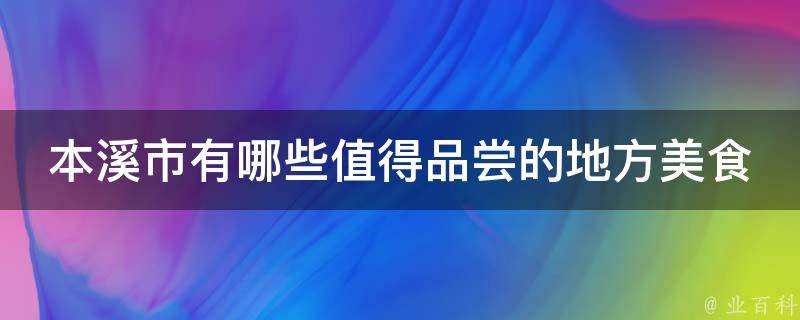 本溪市有哪些值得品尝的地方美食

@ 业百科